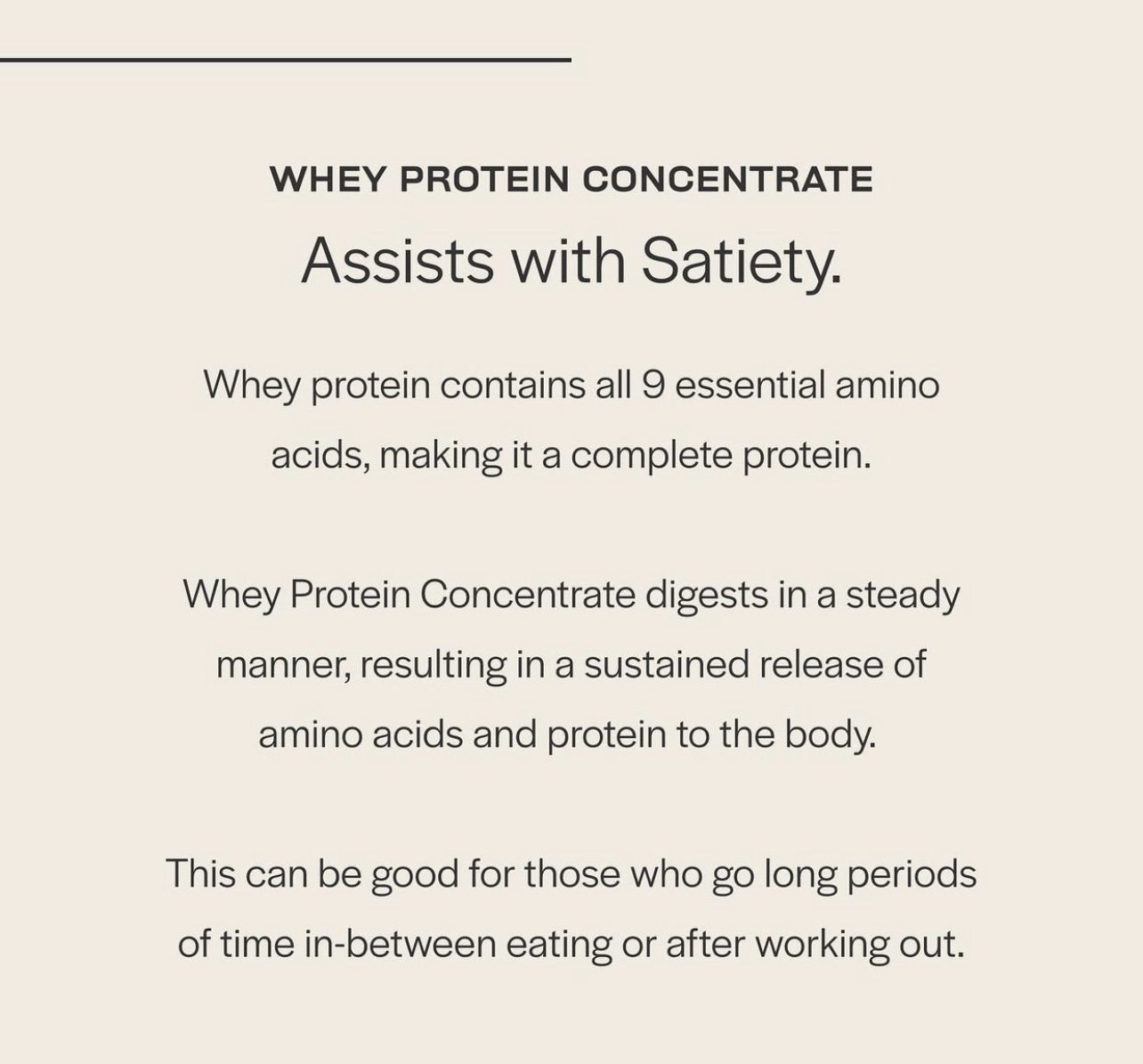 WHEY PROTEIN CONCENTRATE

Assists with Satiety.

Whey protein contains all 9 essential amino acids, making it a complete protein.

Whey Protein Concentrate digests in a steady manner, resulting in a sustained release of amino acids and protein to the body.

This can be good for those who go long periods of time in-between eating or after working out.